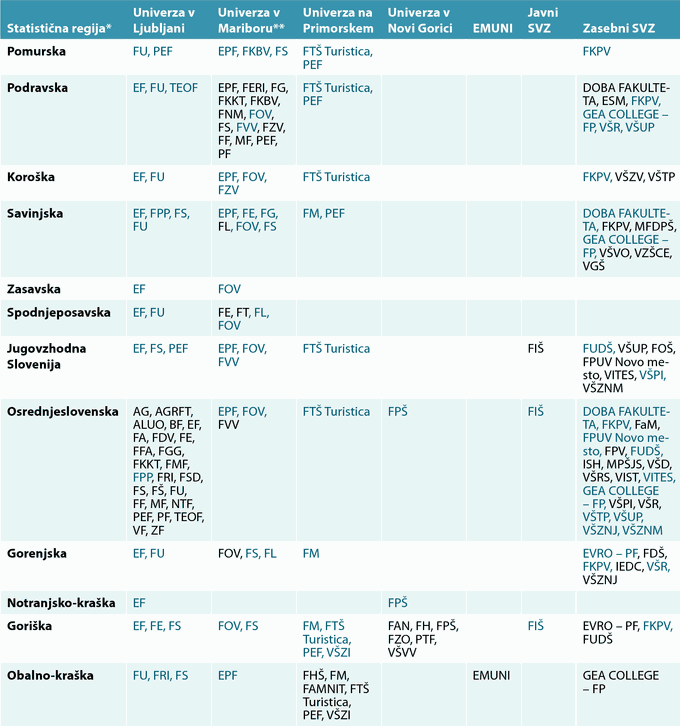 | Statistična regija* | Univerza v Ljubljani | Univerza v Mariboru** | Univerza na Primorskem | Univerza v Novi Gorici | EMUNI | Javni SVZ | Zasebni SVZ |
|---|---|---|---|---|---|---|---|
| Pomurska | FU, PEF | EPF, FKBV, FS | FTŠ Turistica, PEF | | | | FKPV |
| Podravska | EF, FU, TEOF | EPF, FERI, FG, FKKT, FKBV, FNM, FOV, FS, FVV, FZV, FF, MF, PEF, PF | FTŠ Turistica, PEF | | | | DOBA FAKULTETA, ESM, FKPV, GEA COLLEGE – FP, VŠR, VŠUP |
| Koroška | EF, FU | EPF, FOV, FZV | FTŠ Turistica | | | | FKPV, VŠZV, VŠTP |
| Savinjska | EF, FPP, FS, FU | EPF, FE, FG, FL, FOV, FS | FM, PEF | | | | DOBA FAKULTETA, FKPV, MFDPŠ, GEA COLLEGE – FP, VŠVO, VZŠCE, VGŠ |
| Zasavska | EF | FOV | | | | | |
| Spodnjeposavska | EF, FU | FE, FT, FL, FOV | | | | | |
| Jugovzhodna Slovenija | EF, FS, PEF | EPF, FOV, FVV | FTŠ Turistica | | | FIŠ | FUDŠ, VŠUP, FOŠ, FPUV Novo mesto, VITES, VŠPI, VŠZNM |
| Osrednjeslovenska | AG, AGRFT, ALUO, BF, EF, FA, FDV, FE, FFA, FGG, FKKT, FMF, FPP, FRI, FSD, FS, FŠ, FU, FF, MF, NTF, PEF, PF, TEOF, VF, ZF | EPF, FOV, FVV | FTŠ Turistica | FPŠ | | FIŠ | DOBA FAKULTETA, FKPV, FaM, FPUV Novo mesto, FPV, FUDŠ, ISH, MPŠJS, VŠD, VŠRS, VIST, VITES, GEA COLLEGE – FP, VŠPI, VŠR, VŠTP, VŠUP, VŠZNJ, VŠZNM |
| Gorenjska | EF, FU | FOV, FS, FL | FM | | | | EVRO – PF, FDŠ, FKPV, IEDC, VŠR, VŠZNJ |
| Notranjsko-kraška | EF | | | FPŠ | | | |
| Goriška | EF, FE, FS | FOV, FS | FM, FTŠ Turistica, PEF, VŠZI | FAN, FH, FPŠ, FZO, PTF, VŠVV | | FIŠ | EVRO – PF, FKPV, FUDŠ |
| Obalno-kraška | FU, FRI, FS | EPF | FHŠ, FM, FAMNIT, FTŠ Turistica, PEF, VŠZI | | EMUNI | | GEA COLLEGE – FP |